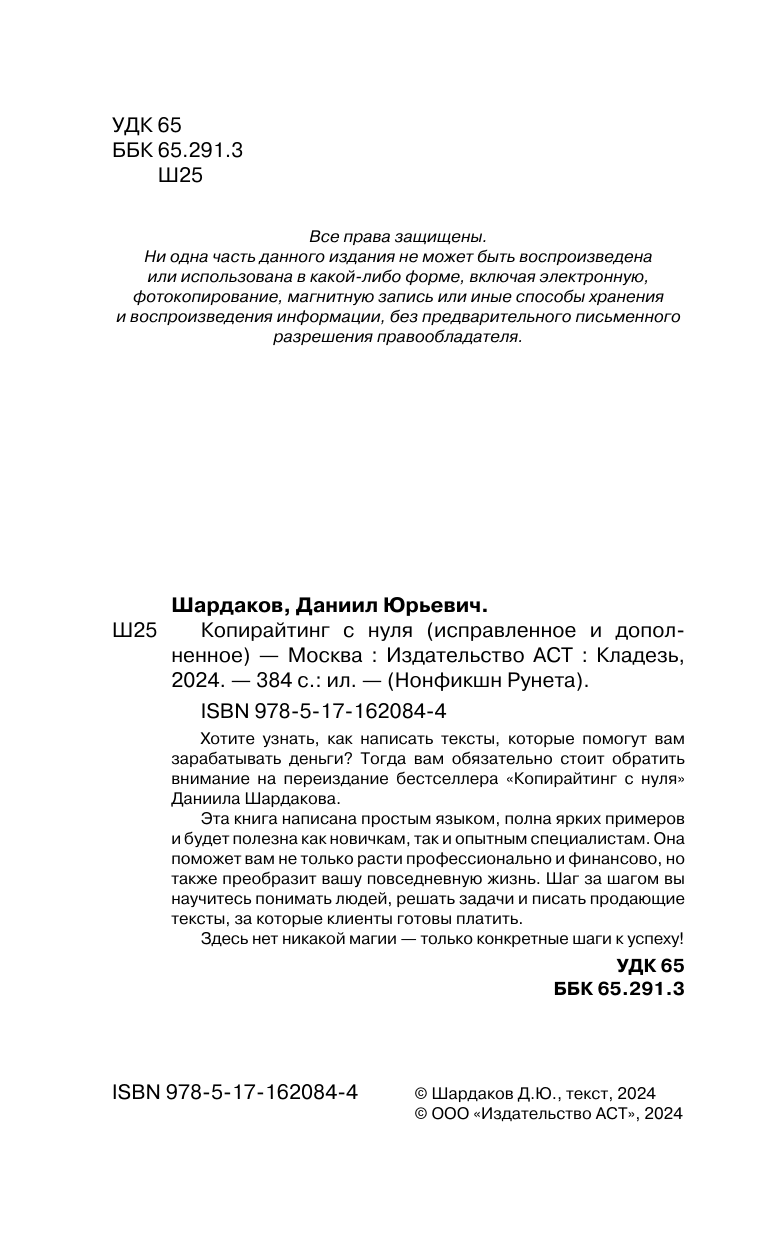 УДК 65
ББК 65.291.3
Ш25

Все права защищены.
Ни одна часть данного издания не может быть воспроизведена или использована в какой-либо форме, включая электронную, фотокопирование, магнитную запись или иные способы хранения и воспроизведения информации, без предварительного письменного разрешения правообладателя.

Шардаков, Даниил Юрьевич.
Ш25 Копирайтинг с нуля (исправленное и дополненное) — Москва : Издательство АСТ : Кладезь, 2024. — 384 с.: ил. — (Нонфикшн Рунета).

ISBN 978-5-17-162084-4

Хотите узнать, как написать тексты, которые помогут вам зарабатывать деньги? Тогда вам обязательно стоит обратить внимание на переиздание бестселлера «Копирайтинг с нуля» Даниила Шардакова.

Эта книга написана простым языком, полна ярких примеров и будет полезна как новичкам, так и опытным специалистам. Она поможет вам не только расти профессионально и финансово, но также преобразит вашу повседневную жизнь. Шаг за шагом вы научитесь понимать людей, решать задачи и писать продающие тексты, за которые клиенты готовы платить.

Здесь нет никакой магии — только конкретные шаги к успеху!

УДК 65
ББК 65.291.3

ISBN 978-5-17-162084-4

© Шардаков Д.Ю., текст, 2024
© ООО «Издательство АСТ», 2024